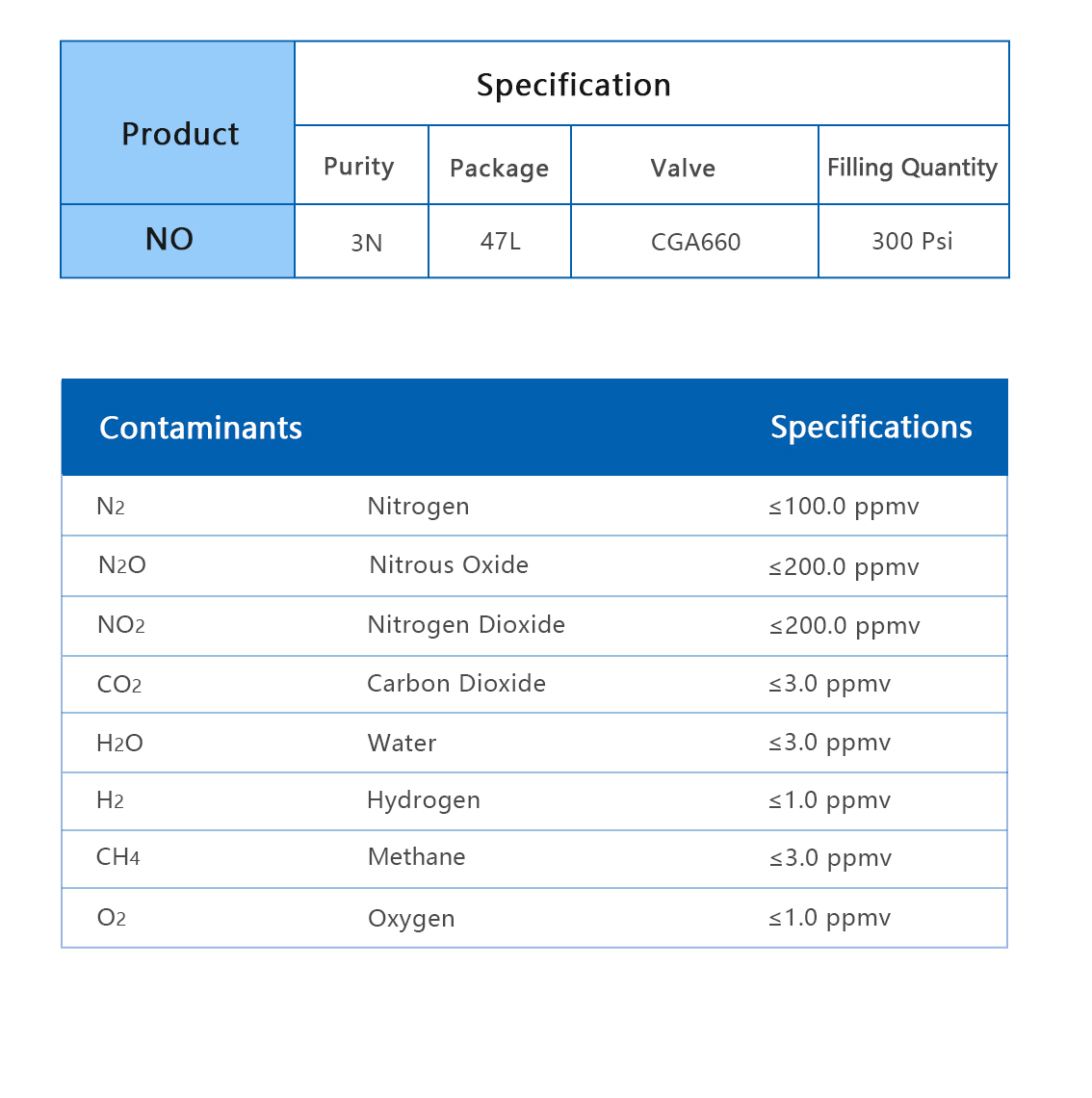 | Product | Specification | | | |
|---|---|---|---|---|
| | Purity | Package | Valve | Filling Quantity |
| NO | 3N | 47L | CGA660 | 300 Psi |

| Contaminants | | Specifications |
|---|---|---|
| $N_2$ | Nitrogen | ≤100.0 ppmv |
| $N_2O$ | Nitrous Oxide | ≤200.0 ppmv |
| $NO_2$ | Nitrogen Dioxide | ≤200.0 ppmv |
| $CO_2$ | Carbon Dioxide | ≤3.0 ppmv |
| $H_2O$ | Water | ≤3.0 ppmv |
| $H_2$ | Hydrogen | ≤1.0 ppmv |
| $CH_4$ | Methane | ≤3.0 ppmv |
| $O_2$ | Oxygen | ≤1.0 ppmv |